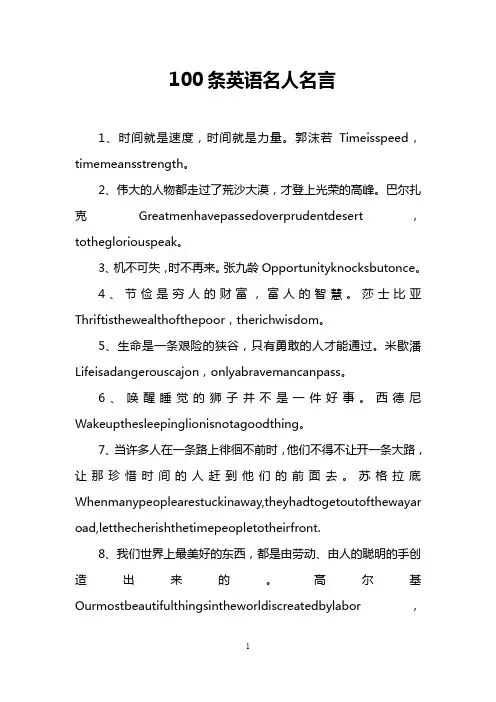 100条英语名人名言

1、时间就是速度，时间就是力量。郭沫若 Timeisspeed，timemeansstrength。

2、伟大的人物都走过了荒沙大漠，才登上光荣的高峰。巴尔扎克 Greatmenhavepassedoverprudentdesert，tothegloriouspeak。

3、机不可失，时不再来。张九龄 Opportunityknocksbutonce。

4、节俭是穷人的财富，富人的智慧。莎士比亚 Thriftisthewealthofthepoor，therichwisdom。

5、生命是一条艰险的狭谷，只有勇敢的人才能通过。米歇潘 Lifeisadangerouscajon，onlyabravemancanpass。

6、唤醒睡觉的狮子并不是一件好事。西德尼 Wakeupthesleepinglionisnotagoodthing。

7、当许多人在一条路上徘徊不前时，他们不得不让开一条大路，让那珍惜时间的人赶到他们的前面去。苏格拉底 Whenmanypeoplearestuckinaway,theyhadtogetoutofthewayaroad,letthecherishthetimepeopletotheirfront.

8、我们世界上最美好的东西，都是由劳动、由人的聪明的手创造出来的。高尔基 Ourmostbeautifulthingsintheworldiscreatedbylabor，

1